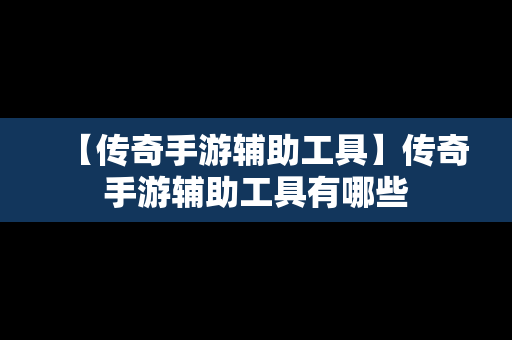 【传奇手游辅助工具】传奇手游辅助工具有哪些